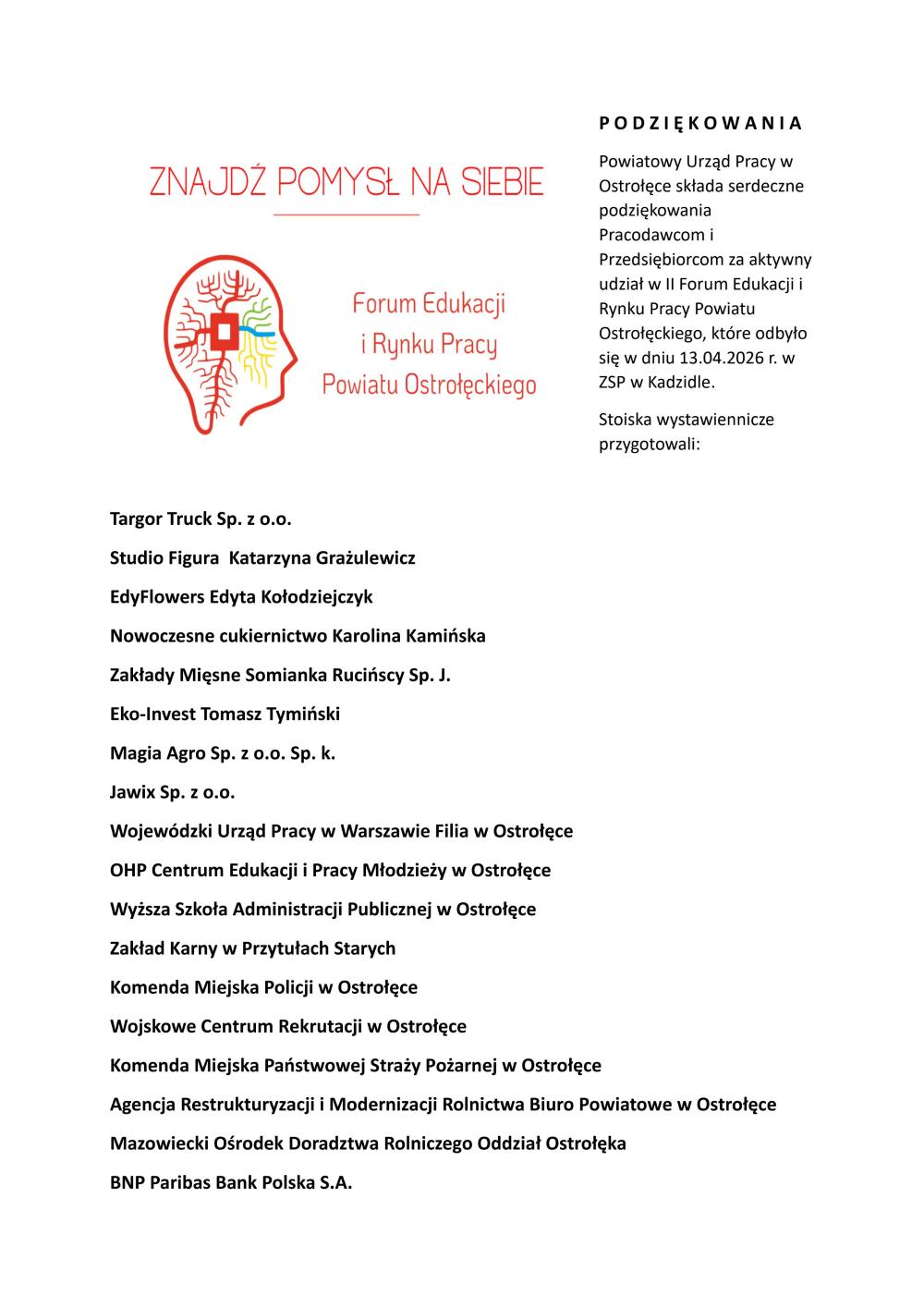 ZNAJDŹ POMYSŁ NA SIEBIE

Forum Edukacji i Rynku Pracy Powiatu Ostrołęckiego

PODZIĘKOWANIA

Powiatowy Urząd Pracy w Ostrołęce składa serdeczne podziękowania Pracodawcom i Przedsiębiorcom za aktywny udział w II Forum Edukacji i Rynku Pracy Powiatu Ostrołęckiego, które odbyło się w dniu 13.04.2026 r. w ZSP w Kadzidle.

Stoiska wystawiennicze przygotowali:

Targor Truck Sp. z o.o.

Studio Figura Katarzyna Grażulewicz

EdyFlowers Edyta Kołodziejczyk

Nowoczesne cukiernictwo Karolina Kamińska

Zakłady Mięsne Somianka Rucińscy Sp. J.

Eko-Invest Tomasz Tymiński

Magia Agro Sp. z o.o. Sp. k.

Jawix Sp. z o.o.

Wojewódzki Urząd Pracy w Warszawie Filia w Ostrołęce

OHP Centrum Edukacji i Pracy Młodzieży w Ostrołęce

Wyższa Szkoła Administracji Publicznej w Ostrołęce

Zakład Karny w Przytułach Starych

Komenda Miejska Policji w Ostrołęce

Wojskowe Centrum Rekrutacji w Ostrołęce

Komenda Miejska Państwowej Straży Pożarnej w Ostrołęce

Agencja Restrukturyzacji i Modernizacji Rolnictwa Biuro Powiatowe w Ostrołęce

Mazowiecki Ośrodek Doradztwa Rolniczego Oddział Ostrołęka

BNP Paribas Bank Polska S.A.